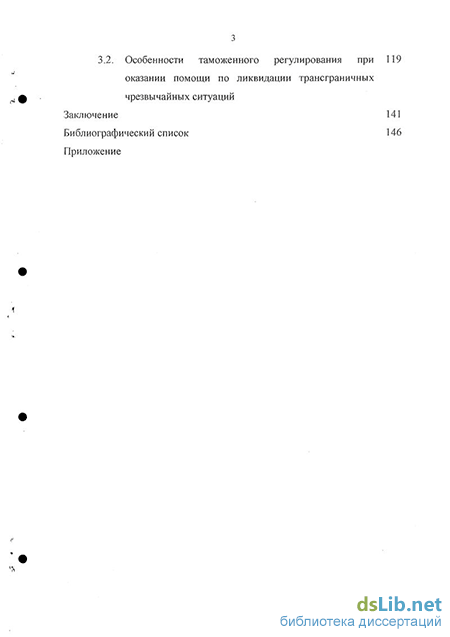 3

3.2. Особенности таможенного регулирования при оказании помощи по ликвидации трансграничных чрезвычайных ситуаций 119

Заключение 141

Библиографический список 146

Приложение

dsLib.net
библиотека диссертаций